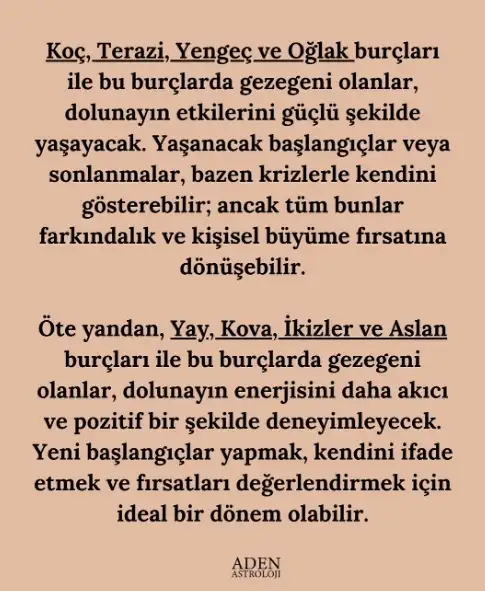 Koç, Terazi, Yengeç ve Oğlak burçları ile bu burçlarda gezegeni olanlar, dolunayın etkilerini güçlü şekilde yaşayacak. Yaşanacak başlangıçlar veya sonlanmalar, bazen krizlerle kendini gösterebilir; ancak tüm bunlar farkındalık ve kişisel büyüme fırsatına dönüşebilir.

Öte yandan, Yay, Kova, İkizler ve Aslan burçları ile bu burçlarda gezegeni olanlar, dolunayın enerjisini daha akıcı ve pozitif bir şekilde deneyimleyecek. Yeni başlangıçlar yapmak, kendini ifade etmek ve fırsatları değerlendirmek için ideal bir dönem olabilir.

ADEN
ASTROLOJİ